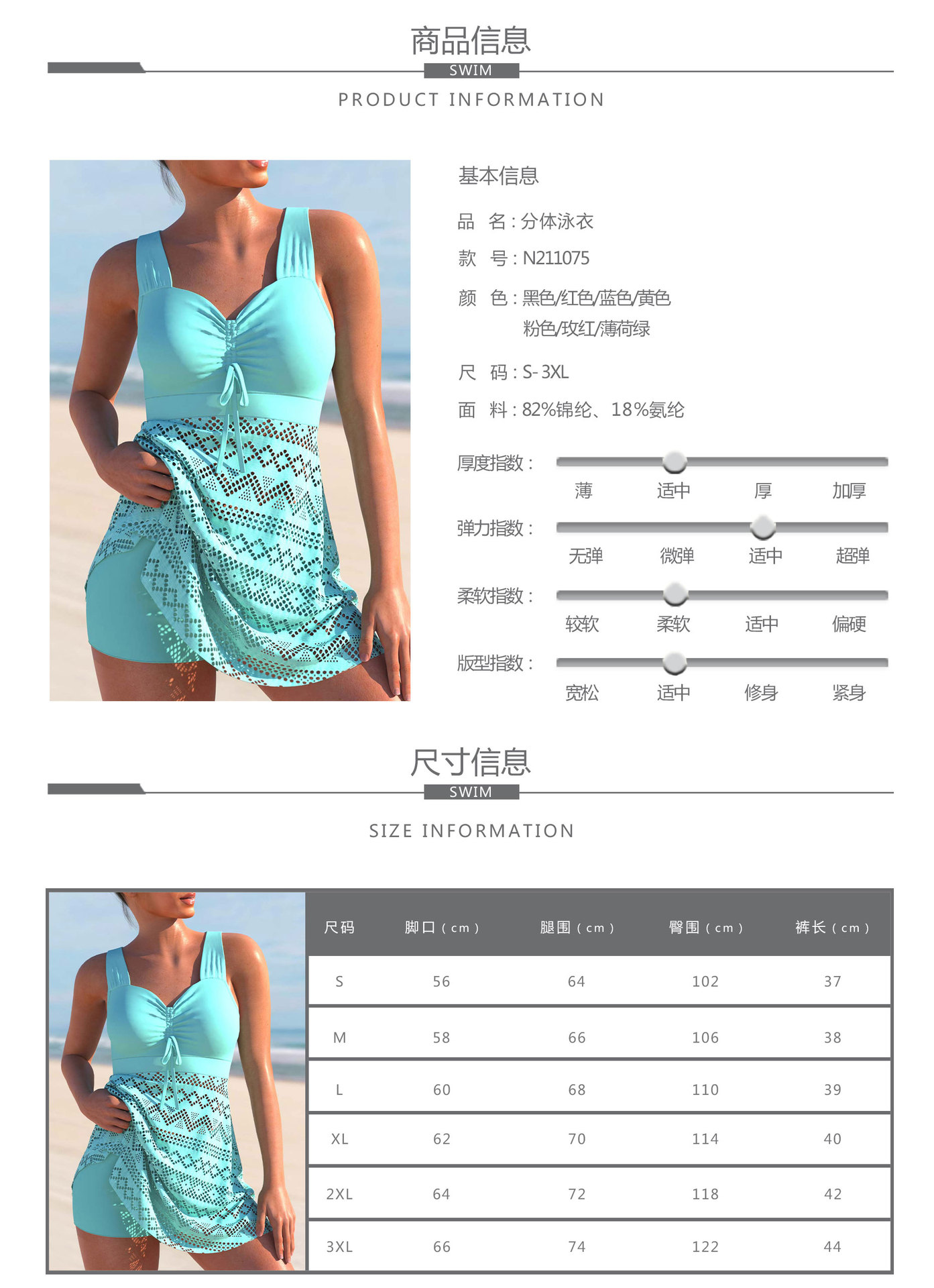 商品信息
SWIM
PRODUCT INFORMATION

基本信息

品　名：分体泳衣

款　号：N211075

颜　色：黑色/红色/蓝色/黄色
粉色/玫红/薄荷绿

尺　码：S-3XL

面　料：82%锦纶、18%氨纶

厚度指数：
薄　适中　厚　加厚

弹力指数：
无弹　微弹　适中　超弹

柔软指数：
较软　柔软　适中　偏硬

版型指数：
宽松　适中　修身　紧身

尺寸信息
SWIM
SIZE INFORMATION

| 尺码 | 脚口（cm） | 腿围（cm） | 臀围（cm） | 裤长（cm） |
|---|---|---|---|---|
| S | 56 | 64 | 102 | 37 |
| M | 58 | 66 | 106 | 38 |
| L | 60 | 68 | 110 | 39 |
| XL | 62 | 70 | 114 | 40 |
| 2XL | 64 | 72 | 118 | 42 |
| 3XL | 66 | 74 | 122 | 44 |